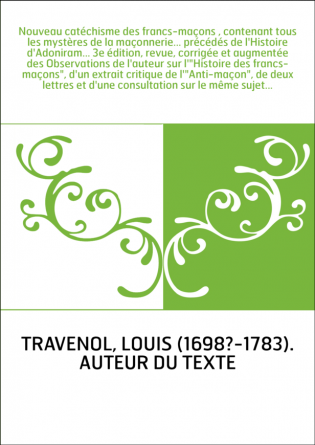 Nouveau catéchisme des francs-maçons , contenant tous les mystères de la maçonnerie... précédés de l'Histoire d'Adoniram... 3e édition, revue, corrigée et augmentée des Observations de l'auteur sur l'"Histoire des francs-maçons", d'un extrait critique de l'"Anti-maçon", de deux lettres et d'une consultation sur le même sujet...

TRAVENOL, LOUIS (1698?-1783). AUTEUR DU TEXTE